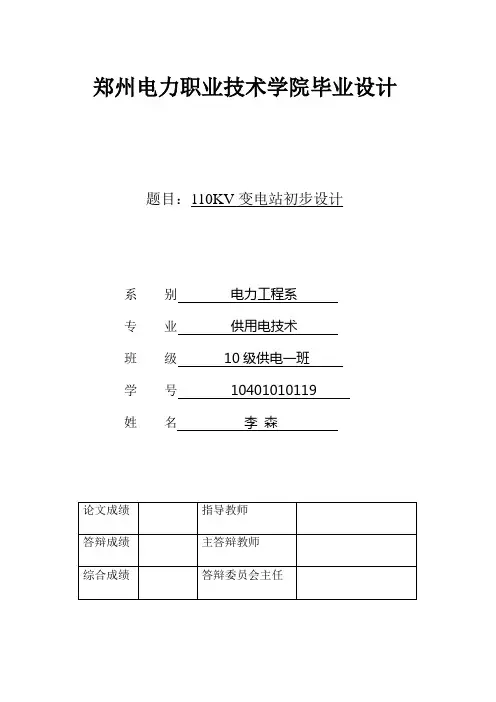 郑州电力职业技术学院毕业设计

题目：110KV 变电站初步设计

系　别 电力工程系

专　业 供用电技术

班　级 10 级供电一班

学　号 10401010119

姓　名 李 森

| 论文成绩 |  | 指导教师 |  |
|---|---|---|---|
| 答辩成绩 |  | 主答辩教师 |  |
| 综合成绩 |  | 答辩委员会主任 |  |